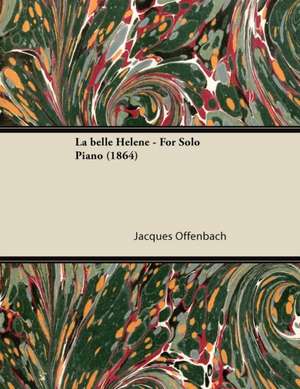 La belle Helene - For Solo Piano (1864)

Jacques Offenbach